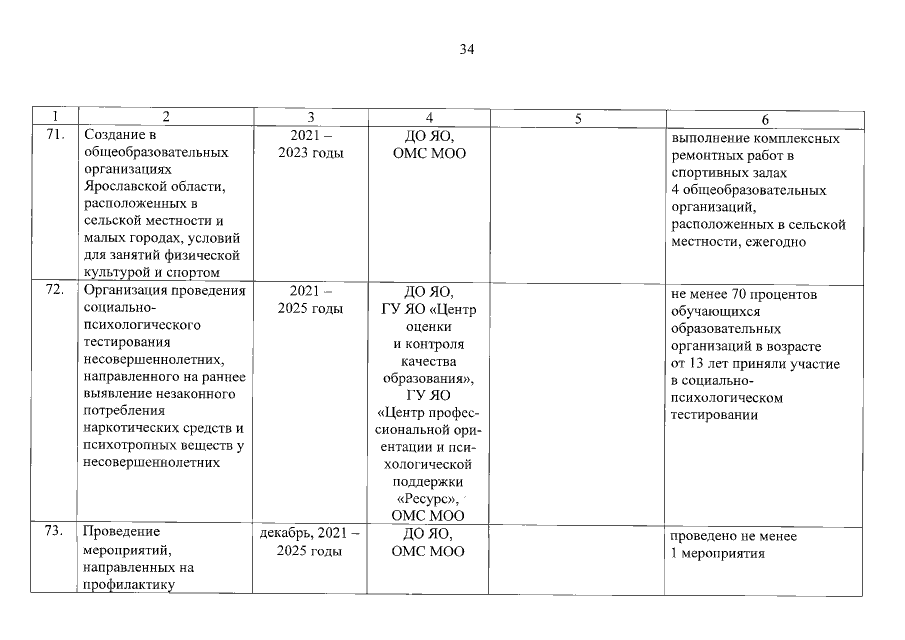 34

| 1 | 2 | 3 | 4 | 5 | 6 |
|---|---|---|---|---|---|
| 71. | Создание в общеобразовательных организациях Ярославской области, расположенных в сельской местности и малых городах, условий для занятий физической культурой и спортом | 2021 – 2023 годы | ДО ЯО, ОМС МОО | | выполнение комплексных ремонтных работ в спортивных залах 4 общеобразовательных организаций, расположенных в сельской местности, ежегодно |
| 72. | Организация проведения социально-психологического тестирования несовершеннолетних, направленного на раннее выявление незаконного потребления наркотических средств и психотропных веществ у несовершеннолетних | 2021 – 2025 годы | ДО ЯО, ГУ ЯО «Центр оценки и контроля качества образования», ГУ ЯО «Центр профессиональной ориентации и психологической поддержки «Ресурс», ОМС МОО | | не менее 70 процентов обучающихся образовательных организаций в возрасте от 13 лет приняли участие в социально-психологическом тестировании |
| 73. | Проведение мероприятий, направленных на профилактику | декабрь, 2021 – 2025 годы | ДО ЯО, ОМС МОО | | проведено не менее 1 мероприятия |